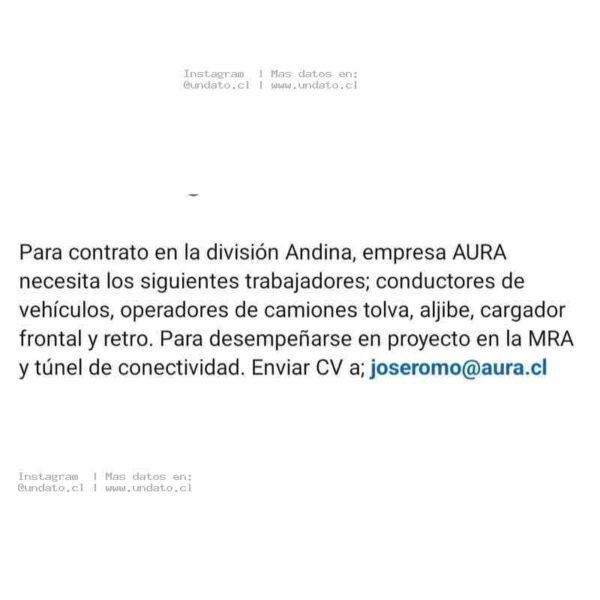 Instagram | Mas datos en:
@undato.cl | www.undato.cl

Para contrato en la división Andina, empresa AURA necesita los siguientes trabajadores; conductores de vehículos, operadores de camiones tolva, aljibe, cargador frontal y retro. Para desempeñarse en proyecto en la MRA y túnel de conectividad. Enviar CV a; joseromo@aura.cl

Instagram | Mas datos en:
@undato.cl | www.undato.cl